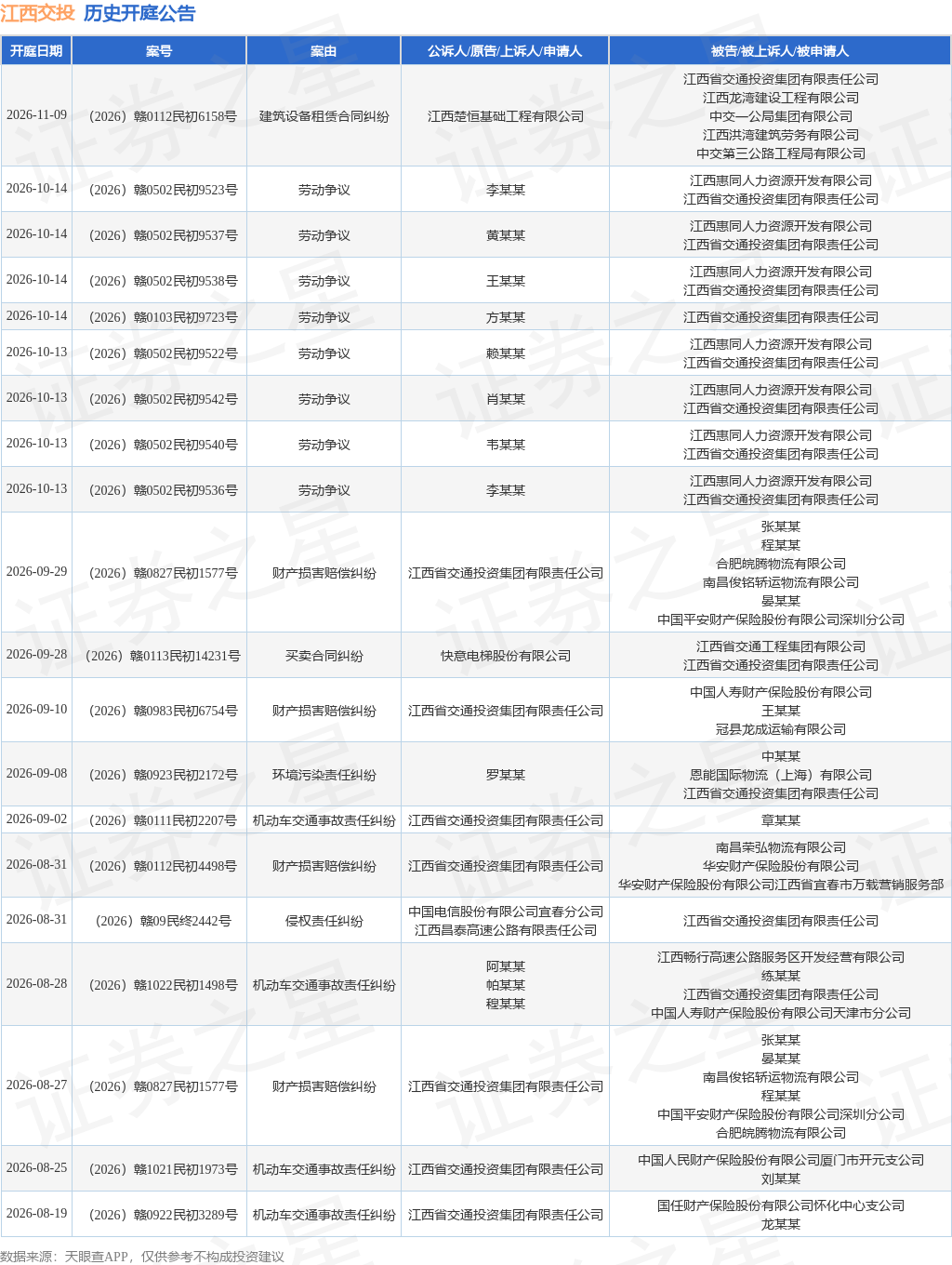 江西交投 历史开庭公告

| 开庭日期 | 案号 | 案由 | 公诉人/原告/上诉人/申请人 | 被告/被上诉人/被申请人 |
|---|---|---|---|---|
| 2026-11-09 | （2026）赣0112民初6158号 | 建筑设备租赁合同纠纷 | 江西楚恒基础工程有限公司 | 江西省交通投资集团有限责任公司 江西龙湾建设工程有限公司 中交一公局集团有限公司 江西洪湾建筑劳务有限公司 中交第三公路工程局有限公司 |
| 2026-10-14 | （2026）赣0502民初9523号 | 劳动争议 | 李某某 | 江西惠同人力资源开发有限公司 江西省交通投资集团有限责任公司 |
| 2026-10-14 | （2026）赣0502民初9537号 | 劳动争议 | 黄某某 | 江西惠同人力资源开发有限公司 江西省交通投资集团有限责任公司 |
| 2026-10-14 | （2026）赣0502民初9538号 | 劳动争议 | 王某某 | 江西惠同人力资源开发有限公司 江西省交通投资集团有限责任公司 |
| 2026-10-14 | （2026）赣0103民初9723号 | 劳动争议 | 方某某 | 江西省交通投资集团有限责任公司 |
| 2026-10-13 | （2026）赣0502民初9522号 | 劳动争议 | 赖某某 | 江西惠同人力资源开发有限公司 江西省交通投资集团有限责任公司 |
| 2026-10-13 | （2026）赣0502民初9542号 | 劳动争议 | 肖某某 | 江西惠同人力资源开发有限公司 江西省交通投资集团有限责任公司 |
| 2026-10-13 | （2026）赣0502民初9540号 | 劳动争议 | 韦某某 | 江西惠同人力资源开发有限公司 江西省交通投资集团有限责任公司 |
| 2026-10-13 | （2026）赣0502民初9536号 | 劳动争议 | 李某某 | 江西惠同人力资源开发有限公司 江西省交通投资集团有限责任公司 |
| 2026-09-29 | （2026）赣0827民初1577号 | 财产损害赔偿纠纷 | 江西省交通投资集团有限责任公司 | 张某某 程某某 合肥皖腾物流有限公司 南昌俊铭轿运物流有限公司 晏某某 中国平安财产保险股份有限公司深圳分公司 |
| 2026-09-28 | （2026）赣0113民初14231号 | 买卖合同纠纷 | 快意电梯股份有限公司 | 江西省交通工程集团有限公司 江西省交通投资集团有限责任公司 |
| 2026-09-10 | （2026）赣0983民初6754号 | 财产损害赔偿纠纷 | 江西省交通投资集团有限责任公司 | 中国人寿财产保险股份有限公司 王某某 冠县龙成运输有限公司 |
| 2026-09-08 | （2026）赣0923民初2172号 | 环境污染责任纠纷 | 罗某某 | 中某某 恩能国际物流（上海）有限公司 江西省交通投资集团有限责任公司 |
| 2026-09-02 | （2026）赣0111民初2207号 | 机动车交通事故责任纠纷 | 江西省交通投资集团有限责任公司 | 章某某 |
| 2026-08-31 | （2026）赣0112民初4498号 | 财产损害赔偿纠纷 | 江西省交通投资集团有限责任公司 | 南昌荣弘物流有限公司 华安财产保险股份有限公司 华安财产保险股份有限公司江西省宜春市万载营销服务部 |
| 2026-08-31 | （2026）赣09民终2442号 | 侵权责任纠纷 | 中国电信股份有限公司宜春分公司 江西昌泰高速公路有限责任公司 | 江西省交通投资集团有限责任公司 |
| 2026-08-28 | （2026）赣1022民初1498号 | 机动车交通事故责任纠纷 | 阿某某 帕某某 程某某 | 江西畅行高速公路服务区开发经营有限公司 练某某 江西省交通投资集团有限责任公司 中国人寿财产保险股份有限公司天津市分公司 |
| 2026-08-27 | （2026）赣0827民初1577号 | 财产损害赔偿纠纷 | 江西省交通投资集团有限责任公司 | 张某某 晏某某 南昌俊铭轿运物流有限公司 程某某 中国平安财产保险股份有限公司深圳分公司 合肥皖腾物流有限公司 |
| 2026-08-25 | （2026）赣1021民初1973号 | 机动车交通事故责任纠纷 | 江西省交通投资集团有限责任公司 | 中国人民财产保险股份有限公司厦门市开元支公司 刘某某 |
| 2026-08-19 | （2026）赣0922民初3289号 | 机动车交通事故责任纠纷 | 江西省交通投资集团有限责任公司 | 国任财产保险股份有限公司怀化中心支公司 龙某某 |

数据来源：天眼查APP，仅供参考不构成投资建议

证券之星